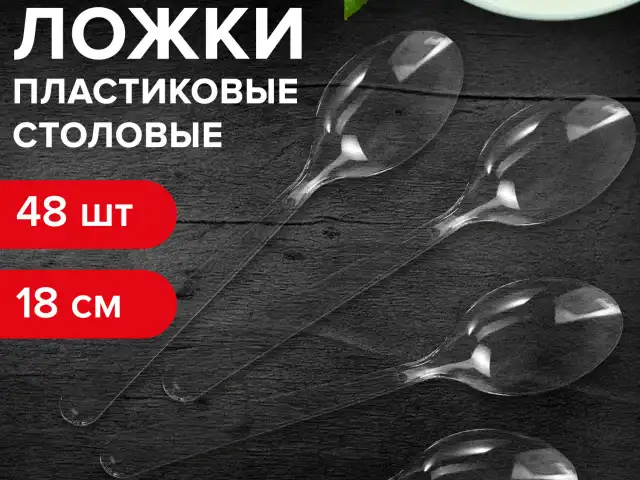 ЛОЖКИ
ПЛАСТИКОВЫЕ
СТОЛОВЫЕ

48 шт

18 см